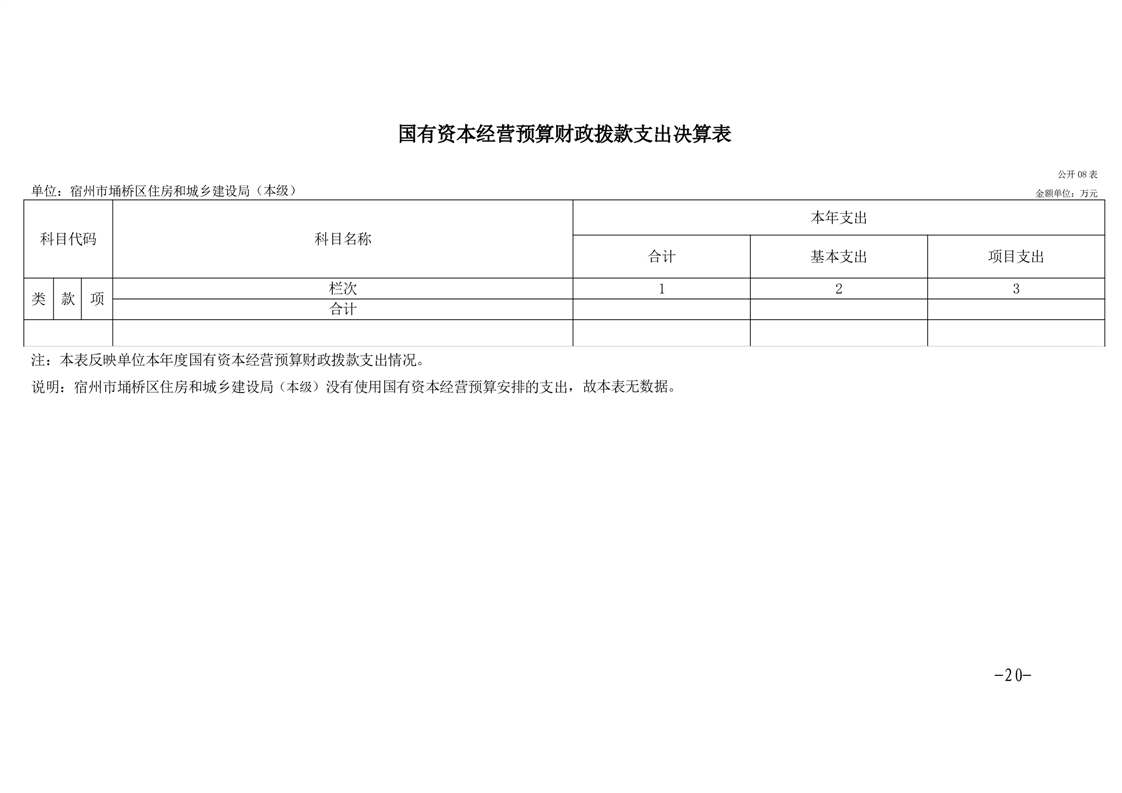 国有资本经营预算财政拨款支出决算表

公开08表

单位：宿州市埇桥区住房和城乡建设局（本级）

金额单位：万元

| 科目代码 | | | 科目名称 | 本年支出 | | |
|---|---|---|---|---|---|---|
| | | | | 合计 | 基本支出 | 项目支出 |
| 类 | 款 | 项 | 栏次 | 1 | 2 | 3 |
| | | | 合计 | | | |
| | | | | | | |

注：本表反映单位本年度国有资本经营预算财政拨款支出情况。

说明：宿州市埇桥区住房和城乡建设局（本级）没有使用国有资本经营预算安排的支出，故本表无数据。

-20-